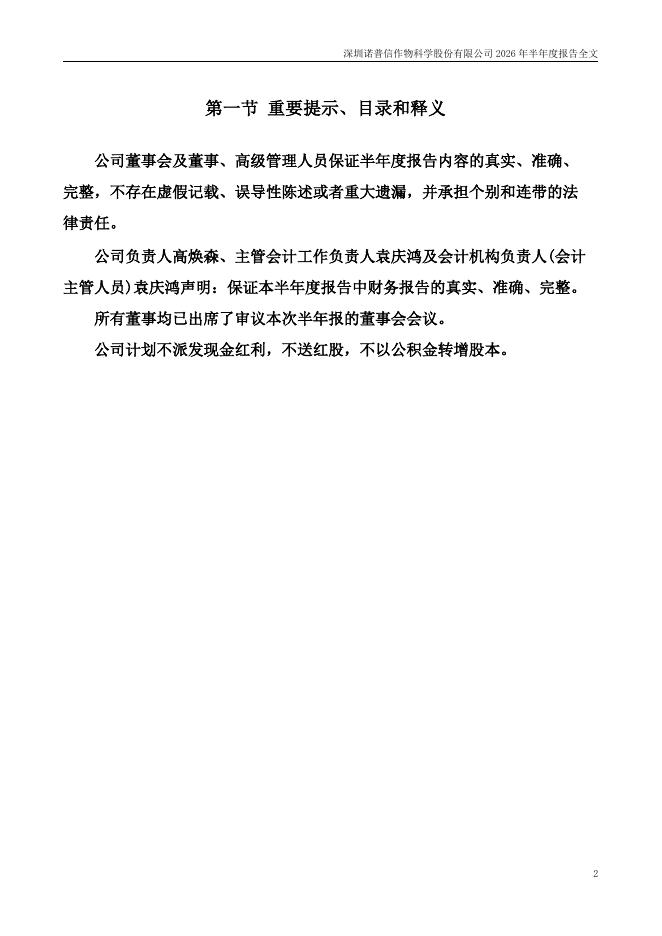 深圳诺普信作物科学股份有限公司 2026 年半年度报告全文

第一节 重要提示、目录和释义

公司董事会及董事、高级管理人员保证半年度报告内容的真实、准确、完整，不存在虚假记载、误导性陈述或者重大遗漏，并承担个别和连带的法律责任。

公司负责人高焕森、主管会计工作负责人袁庆鸿及会计机构负责人(会计主管人员)袁庆鸿声明：保证本半年度报告中财务报告的真实、准确、完整。

所有董事均已出席了审议本次半年报的董事会会议。

公司计划不派发现金红利，不送红股，不以公积金转增股本。

2